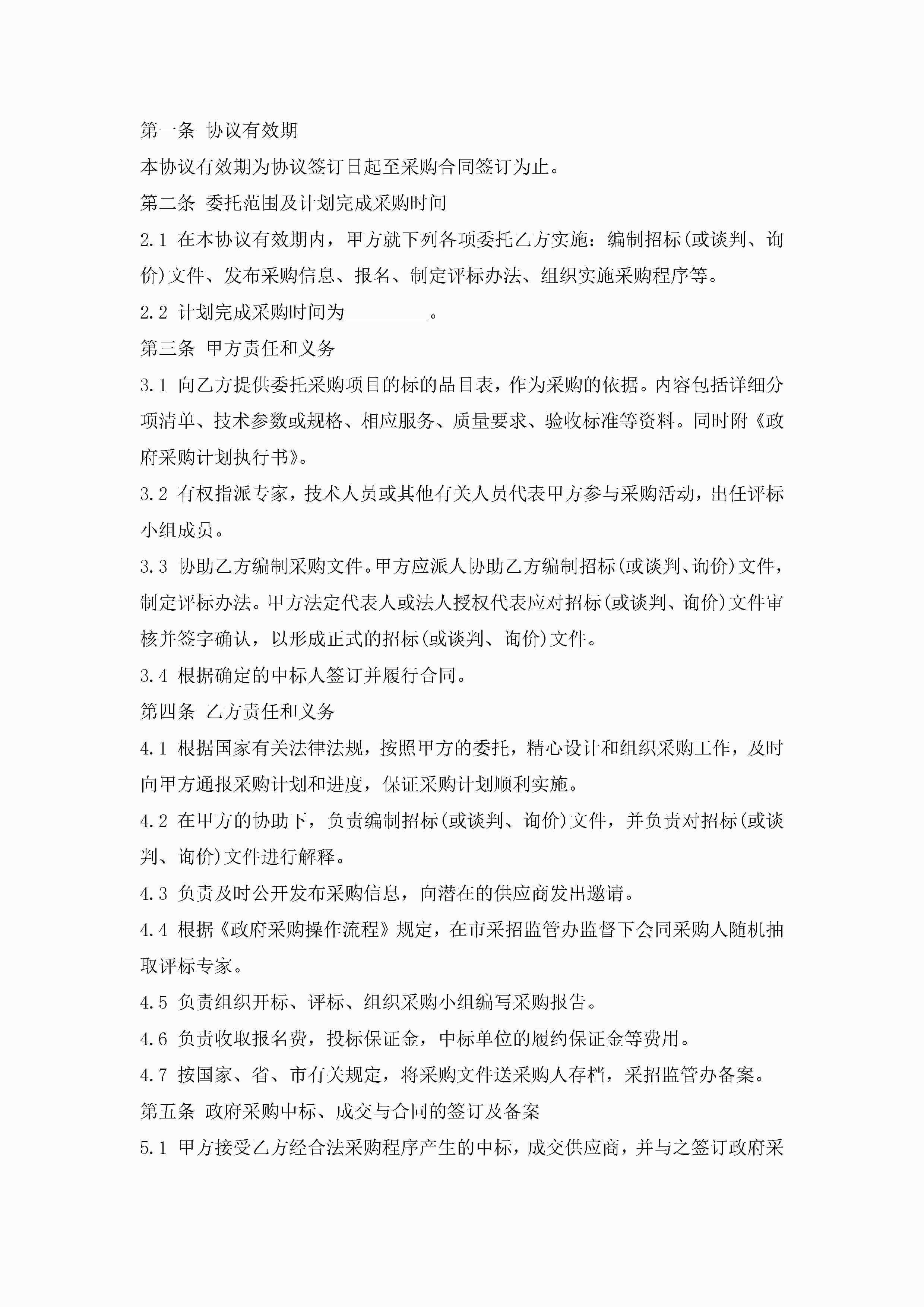 第一条 协议有效期

本协议有效期为协议签订日起至采购合同签订为止。

第二条 委托范围及计划完成采购时间

2.1 在本协议有效期内，甲方就下列各项委托乙方实施：编制招标(或谈判、询价)文件、发布采购信息、报名、制定评标办法、组织实施采购程序等。

2.2 计划完成采购时间为_________。

第三条 甲方责任和义务

3.1 向乙方提供委托采购项目的标的品目表，作为采购的依据。内容包括详细分项清单、技术参数或规格、相应服务、质量要求、验收标准等资料。同时附《政府采购计划执行书》。

3.2 有权指派专家，技术人员或其他有关人员代表甲方参与采购活动，出任评标小组成员。

3.3 协助乙方编制采购文件。甲方应派人协助乙方编制招标(或谈判、询价)文件，制定评标办法。甲方法定代表人或法人授权代表应对招标(或谈判、询价)文件审核并签字确认，以形成正式的招标(或谈判、询价)文件。

3.4 根据确定的中标人签订并履行合同。

第四条 乙方责任和义务

4.1 根据国家有关法律法规，按照甲方的委托，精心设计和组织采购工作，及时向甲方通报采购计划和进度，保证采购计划顺利实施。

4.2 在甲方的协助下，负责编制招标(或谈判、询价)文件，并负责对招标(或谈判、询价)文件进行解释。

4.3 负责及时公开发布采购信息，向潜在的供应商发出邀请。

4.4 根据《政府采购操作流程》规定，在市采招监管办监督下会同采购人随机抽取评标专家。

4.5 负责组织开标、评标、组织采购小组编写采购报告。

4.6 负责收取报名费，投标保证金，中标单位的履约保证金等费用。

4.7 按国家、省、市有关规定，将采购文件送采购人存档，采招监管办备案。

第五条 政府采购中标、成交与合同的签订及备案

5.1 甲方接受乙方经合法采购程序产生的中标，成交供应商，并与之签订政府采